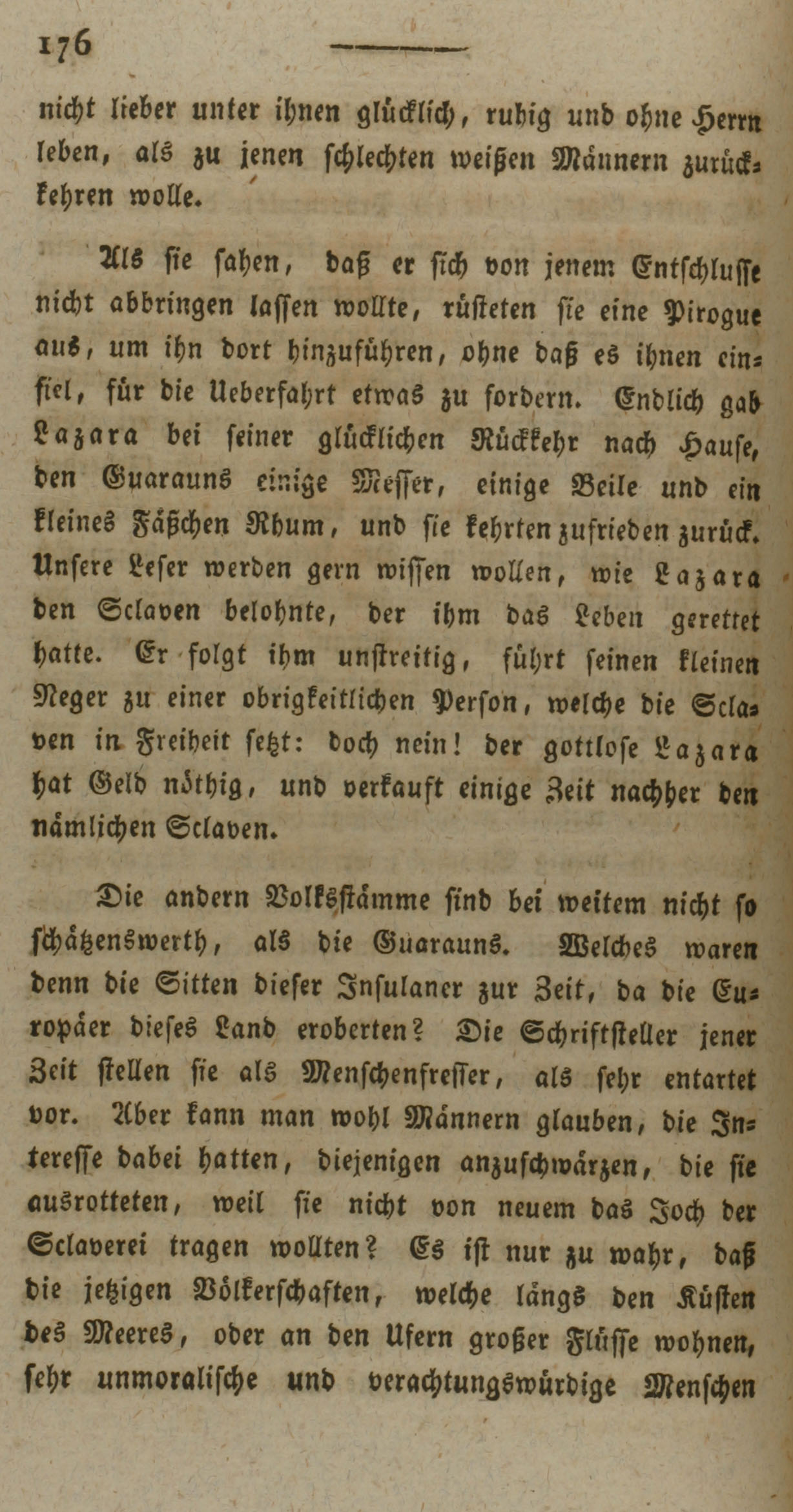 176

nicht lieber unter ihnen glücklich, ruhig und ohne Herrn leben, als zu jenen schlechten weißen Männern zurückkehren wolle.

Als sie sahen, daß er sich von jenem Entschlusse nicht abbringen lassen wollte, rüsteten sie eine Pirogue aus, um ihn dort hinzuführen, ohne daß es ihnen einfiel, für die Ueberfahrt etwas zu fordern. Endlich gab Lazara bei seiner glücklichen Rückkehr nach Hause, den Guarauns einige Messer, einige Beile und ein kleines Fäßchen Rhum, und sie kehrten zufrieden zurück. Unsere Leser werden gern wissen wollen, wie Lazara den Sclaven belohnte, der ihm das Leben gerettet hatte. Er folgt ihm unstreitig, führt seinen kleinen Neger zu einer obrigkeitlichen Person, welche die Sclaven in Freiheit setzt: doch nein! der gottlose Lazara hat Geld nöthig, und verkauft einige Zeit nachher den nämlichen Sclaven.

Die andern Volksstämme sind bei weitem nicht so schätzenswerth, als die Guarauns. Welches waren denn die Sitten dieser Insulaner zur Zeit, da die Europäer dieses Land eroberten? Die Schriftsteller jener Zeit stellen sie als Menschenfresser, als sehr entartet vor. Aber kann man wohl Männern glauben, die Interesse dabei hatten, diejenigen anzuschwärzen, die sie ausrotteten, weil sie nicht von neuem das Joch der Sclaverei tragen wollten? Es ist nur zu wahr, daß die jetzigen Völkerschaften, welche längs den Küsten des Meeres, oder an den Ufern großer Flüsse wohnen, sehr unmoralische und verachtungswürdige Menschen